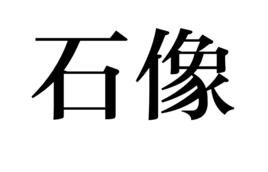 石像